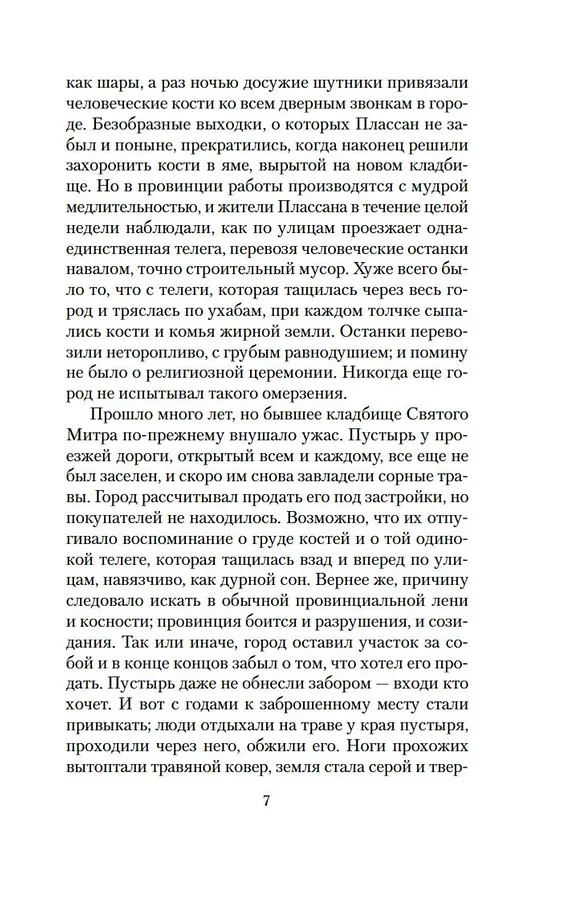 как шары, а раз ночью досужие шутники привязали человеческие кости ко всем дверным звонкам в городе. Безобразные выходки, о которых Плассан не забыл и поныне, прекратились, когда наконец решили захоронить кости в яме, вырытой на новом кладбище. Но в провинции работы производятся с мудрой медлительностью, и жители Плассана в течение целой недели наблюдали, как по улицам проезжает одна-единственная телега, перевозя человеческие останки навалом, точно строительный мусор. Хуже всего было то, что с телеги, которая тащилась через весь город и тряслась по ухабам, при каждом толчке сыпались кости и комья жирной земли. Останки перевозили неторопливо, с грубым равнодушием; и помину не было о религиозной церемонии. Никогда еще город не испытывал такого омерзения.

Прошло много лет, но бывшее кладбище Святого Митра по-прежнему внушало ужас. Пустырь у проезжей дороги, открытый всем и каждому, все еще не был заселен, и скоро им снова завладели сорные травы. Город рассчитывал продать его под застройки, но покупателей не находилось. Возможно, что их отпугивало воспоминание о груде костей и о той одинокой телеге, которая тащилась взад и вперед по улицам, навязчиво, как дурной сон. Вернее же, причину следовало искать в обычной провинциальной лени и косности; провинция боится и разрушения, и созидания. Так или иначе, город оставил участок за собой и в конце концов забыл о том, что хотел его продать. Пустырь даже не обнесли забором — входи кто хочет. И вот с годами к заброшенному месту стали привыкать; люди отдыхали на траве у края пустыря, проходили через него, обжили его. Ноги прохожих вытоптали травяной ковер, земля стала серой и твер-

7